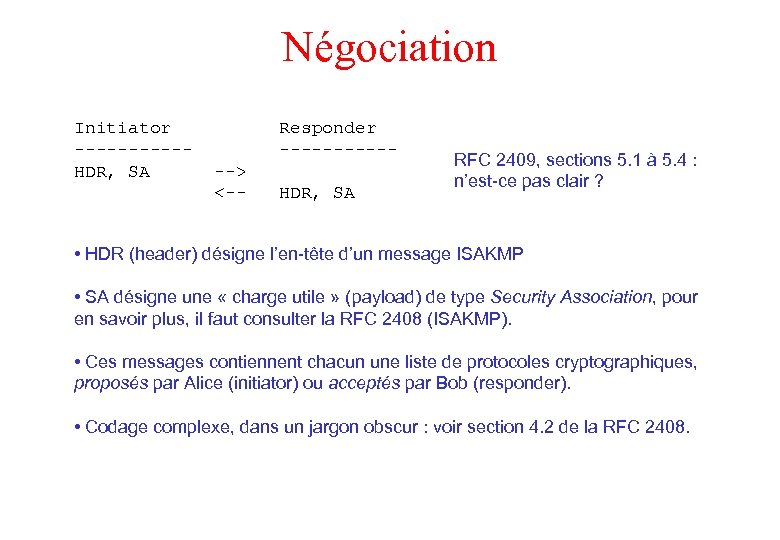 Négociation

Initiator          Responder
-----------        -----------
HDR, SA      -->
             <--   HDR, SA

RFC 2409, sections 5.1 à 5.4 : n'est-ce pas clair ?

• HDR (header) désigne l'en-tête d'un message ISAKMP

• SA désigne une « charge utile » (payload) de type Security Association, pour en savoir plus, il faut consulter la RFC 2408 (ISAKMP).

• Ces messages contiennent chacun une liste de protocoles cryptographiques, proposés par Alice (initiator) ou acceptés par Bob (responder).

• Codage complexe, dans un jargon obscur : voir section 4.2 de la RFC 2408.